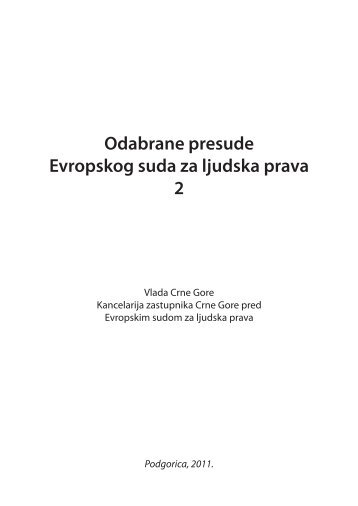 Odabrane presude
Evropskog suda za ljudska prava
2

Vlada Crne Gore
Kancelarija zastupnika Crne Gore pred
Evropskim sudom za ljudska prava

Podgorica, 2011.